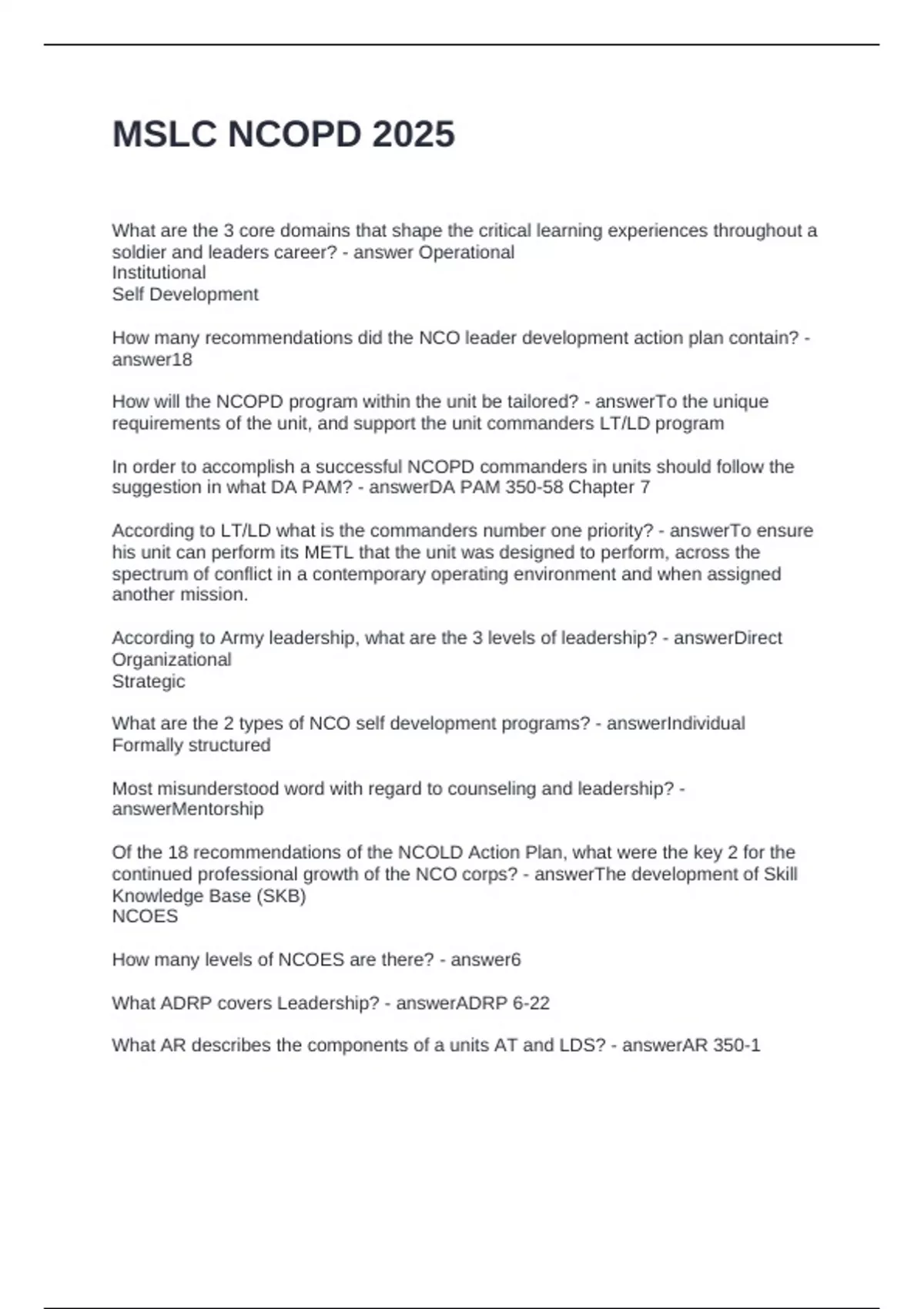 MSLC NCOPD 2025

What are the 3 core domains that shape the critical learning experiences throughout a soldier and leaders career? - answer Operational
Institutional
Self Development

How many recommendations did the NCO leader development action plan contain? - answer18

How will the NCOPD program within the unit be tailored? - answerTo the unique requirements of the unit, and support the unit commanders LT/LD program

In order to accomplish a successful NCOPD commanders in units should follow the suggestion in what DA PAM? - answerDA PAM 350-58 Chapter 7

According to LT/LD what is the commanders number one priority? - answerTo ensure his unit can perform its METL that the unit was designed to perform, across the spectrum of conflict in a contemporary operating environment and when assigned another mission.

According to Army leadership, what are the 3 levels of leadership? - answerDirect
Organizational
Strategic

What are the 2 types of NCO self development programs? - answerIndividual
Formally structured

Most misunderstood word with regard to counseling and leadership? - answerMentorship

Of the 18 recommendations of the NCOLD Action Plan, what were the key 2 for the continued professional growth of the NCO corps? - answerThe development of Skill Knowledge Base (SKB)
NCOES

How many levels of NCOES are there? - answer6

What ADRP covers Leadership? - answerADRP 6-22

What AR describes the components of a units AT and LDS? - answerAR 350-1